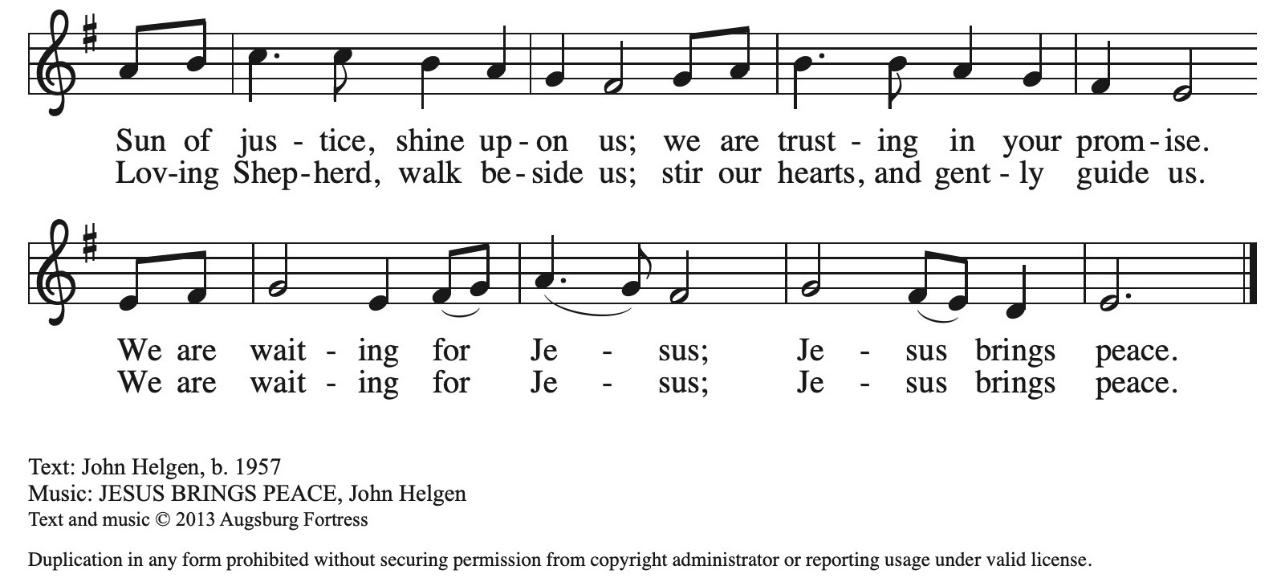 Sun of jus - tice, shine up - on us; we are trust - ing in your prom - ise.
Lov-ing Shep-herd, walk be - side us; stir our hearts, and gent - ly guide us.

We are wait - ing for Je - sus; Je - sus brings peace.
We are wait - ing for Je - sus; Je - sus brings peace.

Text: John Helgen, b. 1957
Music: JESUS BRINGS PEACE, John Helgen
Text and music © 2013 Augsburg Fortress

Duplication in any form prohibited without securing permission from copyright administrator or reporting usage under valid license.